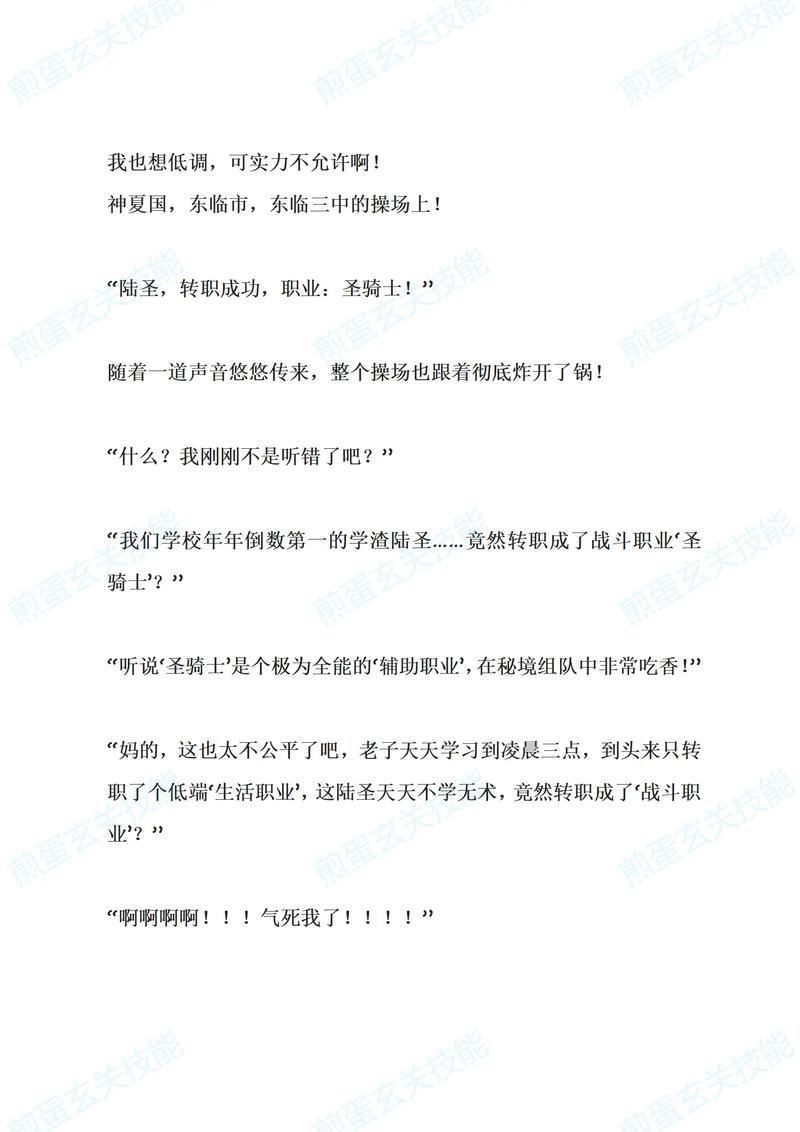 煎蛋玄关技能

我也想低调，可实力不允许啊！
神夏国，东临市，东临三中的操场上！

“陆圣，转职成功，职业：圣骑士！”

随着一道声音悠悠传来，整个操场也跟着彻底炸开了锅！

“什么？我刚刚不是听错了吧？”

“我们学校年年倒数第一的学渣陆圣……竟然转职成了战斗职业‘圣骑士’？”

“听说‘圣骑士’是个极为全能的‘辅助职业’，在秘境组队中非常吃香！”

“妈的，这也太不公平了吧，老子天天学习到凌晨三点，到头来只转职了个低端‘生活职业’，这陆圣天天不学无术，竟然转职成了‘战斗职业’？”

“啊啊啊啊！！！气死我了！！！！”